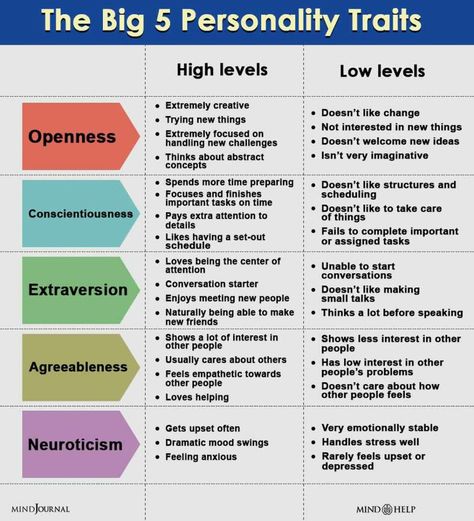 The Big 5 Personality Traits

| | High levels | Low levels |
|---|---|---|
| Openness | • Extremely creative • Trying new things • Extremely focused on handling new challenges • Thinks about abstract concepts | • Doesn't like change • Not interested in new things • Doesn't welcome new ideas • Isn't very imaginative |
| Conscientiousness | • Spends more time preparing • Focuses and finishes important tasks on time • Pays extra attention to details • Likes having a set-out schedule | • Doesn't like structures and scheduling • Doesn't like to take care of things • Fails to complete important or assigned tasks |
| Extraversion | • Loves being the center of attention • Conversation starter • Enjoys meeting new people • Naturally being able to make new friends | • Unable to start conversations • Doesn't like making small talks • Thinks a lot before speaking |
| Agreeableness | • Shows a lot of interest in other people • Usually cares about others • Feels empathetic towards other people • Loves helping | • Shows less interest in other people • Has low interest in other people's problems • Doesn't care about how other people feels |
| Neuroticism | • Gets upset often • Dramatic mood swings • Feeling anxious | • Very emotionally stable • Handles stress well • Rarely feels upset or depressed |

MINDJOURNAL

MIND HELP